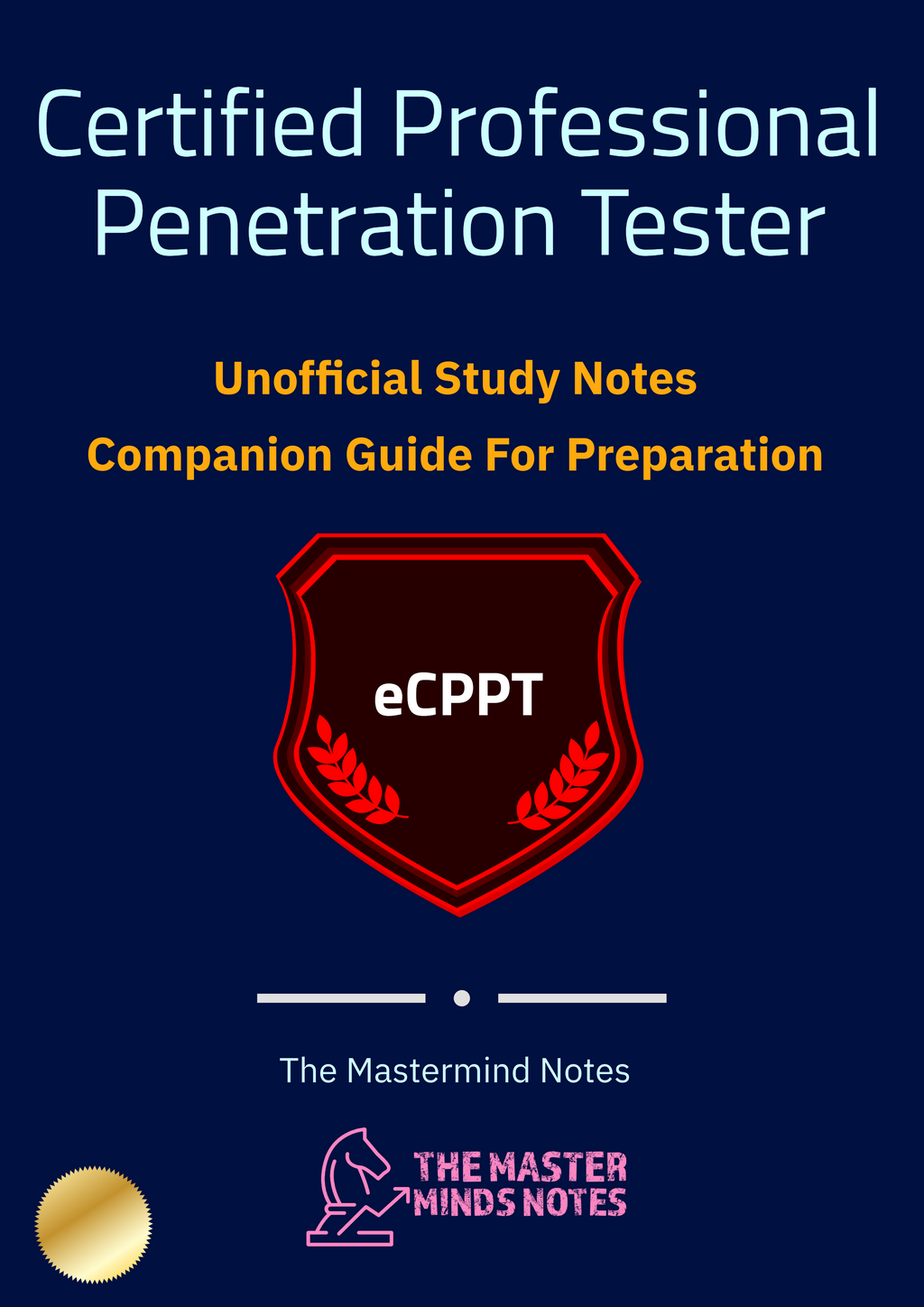 Certified Professional Penetration Tester

Unofficial Study Notes

Companion Guide For Preparation

eCPPT

The Mastermind Notes

THE MASTER
MINDS NOTES